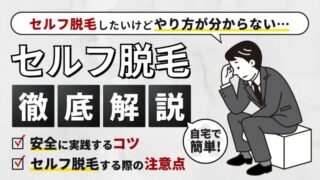 セルフ脱毛したいけどやり方が分からない…

セルフ脱毛

徹底解説

自宅で簡単!

☑ 安全に実践するコツ
☑ セルフ脱毛する際の注意点